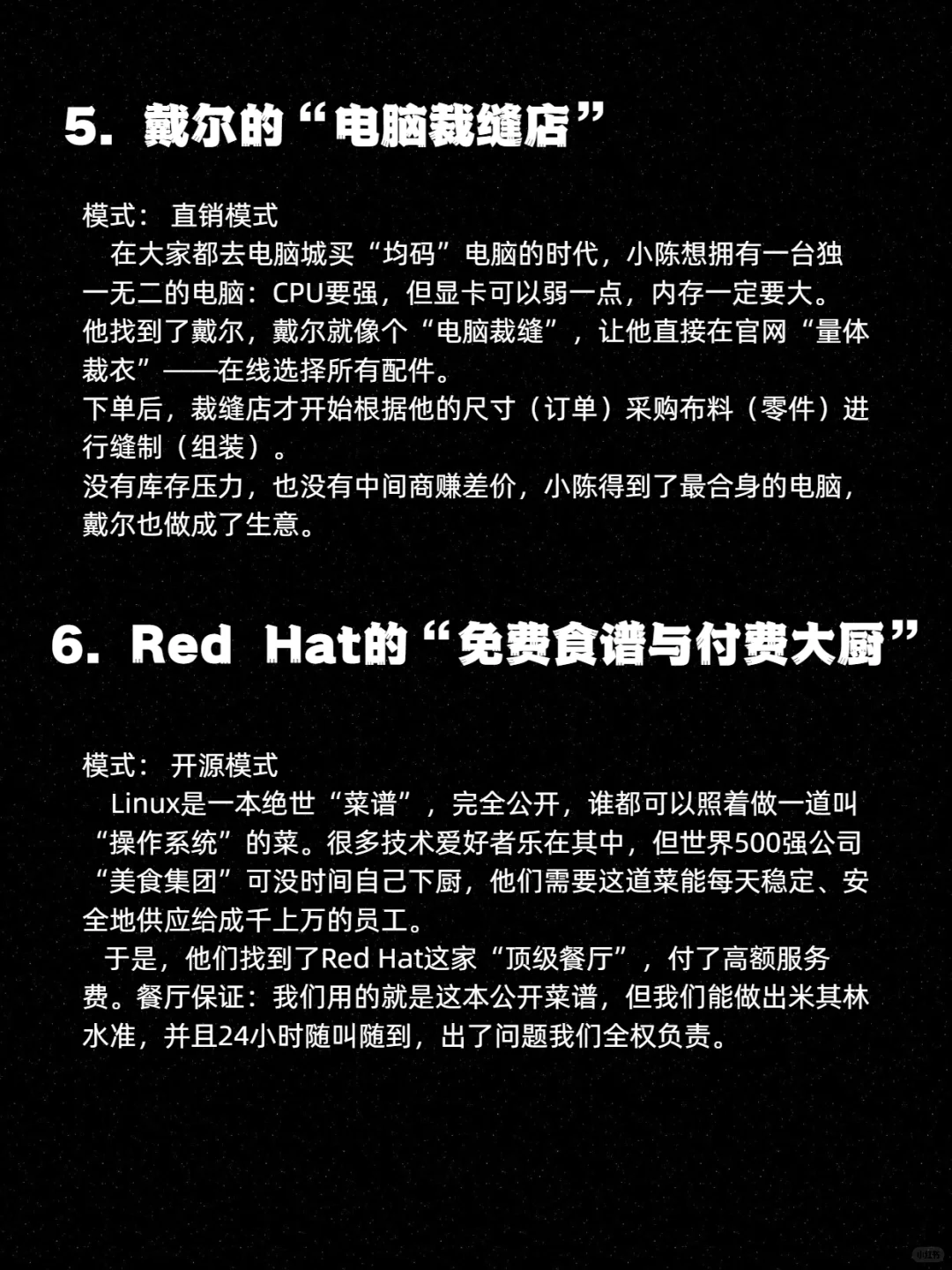 5. 戴尔的“电脑裁缝店”

模式： 直销模式

在大家都去电脑城买“均码”电脑的时代，小陈想拥有一台独一无二的电脑：CPU要强，但显卡可以弱一点，内存一定要大。
他找到了戴尔，戴尔就像个“电脑裁缝”，让他直接在官网“量体裁衣”——在线选择所有配件。
下单后，裁缝店才开始根据他的尺寸（订单）采购布料（零件）进行缝制（组装）。
没有库存压力，也没有中间商赚差价，小陈得到了最合身的电脑，戴尔也做成了生意。

6. Red Hat的“免费食谱与付费大厨”

模式： 开源模式

Linux是一本绝世“菜谱”，完全公开，谁都可以照着做一道叫“操作系统”的菜。很多技术爱好者乐在其中，但世界500强公司“美食集团”可没时间自己下厨，他们需要这道菜能每天稳定、安全地供应给成千上万的员工。

于是，他们找到了Red Hat这家“顶级餐厅”，付了高额服务费。餐厅保证：我们用的就是这本公开菜谱，但我们能做出米其林水准，并且24小时随叫随到，出了问题我们全权负责。

小红书